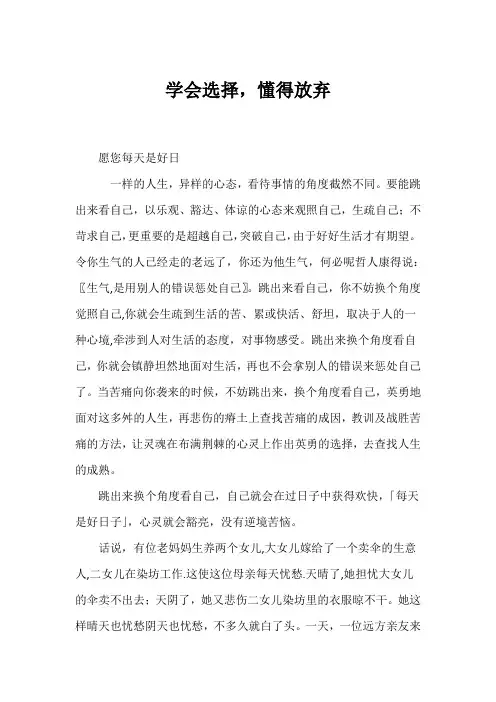 学会选择，懂得放弃

愿您每天是好日

一样的人生，异样的心态，看待事情的角度截然不同。要能跳出来看自己，以乐观、豁达、体谅的心态来观照自己，生疏自己；不苛求自己，更重要的是超越自己，突破自己，由于好好生活才有期望。令你生气的人已经走的老远了，你还为他生气，何必呢哲人康得说：〖生气,是用别人的错误惩处自己〗。跳出来看自己，你不妨换个角度觉照自己,你就会生疏到生活的苦、累或快活、舒坦，取决于人的一种心境,牵涉到人对生活的态度，对事物感受。跳出来换个角度看自己，你就会镇静坦然地面对生活，再也不会拿别人的错误来惩处自己了。当苦痛向你袭来的时候，不妨跳出来，换个角度看自己，英勇地面对这多舛的人生，再悲伤的瘠土上查找苦痛的成因，教训及战胜苦痛的方法，让灵魂在布满荆棘的心灵上作出英勇的选择，去查找人生的成熟。

跳出来换个角度看自己，自己就会在过日子中获得欢快，「每天是好日子」，心灵就会豁亮，没有逆境苦恼。

话说，有位老妈妈生养两个女儿,大女儿嫁给了一个卖伞的生意人,二女儿在染坊工作.这使这位母亲每天忧愁.天晴了，她担忧大女儿的伞卖不出去；天阴了，她又悲伤二女儿染坊里的衣服晾不干。她这样晴天也忧愁阴天也忧愁，不多久就白了头。一天，一位远方亲友来